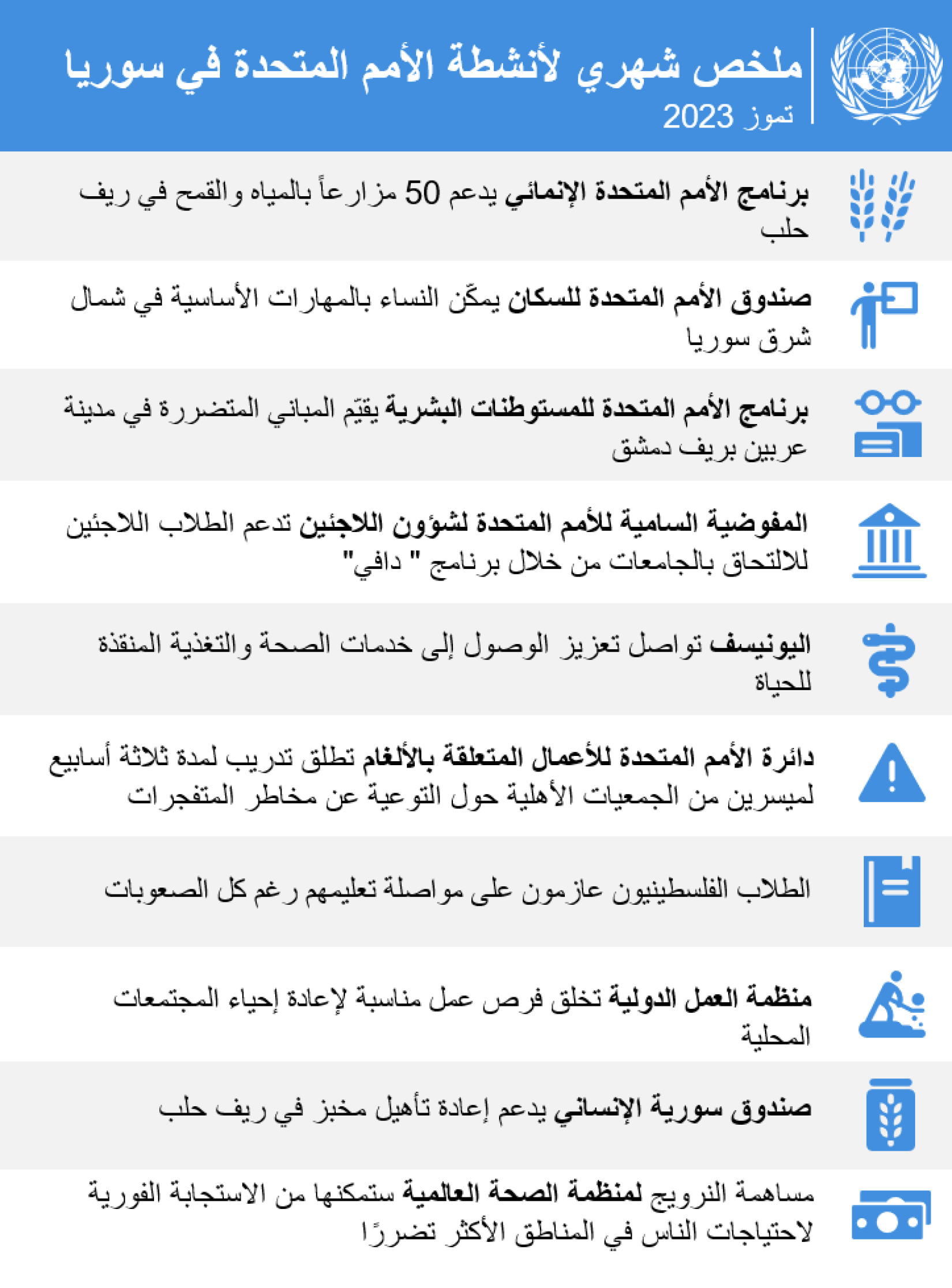 ملخص شهري لأنشطة الأمم المتحدة في سوريا
تموز 2023

برنامج الأمم المتحدة الإنمائي يدعم 50 مزارعاً بالمياه والقمح في ريف حلب

صندوق الأمم المتحدة للسكان يمكّن النساء بالمهارات الأساسية في شمال شرق سوريا

برنامج الأمم المتحدة للمستوطنات البشرية يقيّم المباني المتضررة في مدينة عربين بريف دمشق

المفوضية السامية للأمم المتحدة لشؤون اللاجئين تدعم الطلاب اللاجئين للالتحاق بالجامعات من خلال برنامج " دافي"

اليونيسف تواصل تعزيز الوصول إلى خدمات الصحة والتغذية المنقذة للحياة

دائرة الأمم المتحدة للأعمال المتعلقة بالألغام تطلق تدريب لمدة ثلاثة أسابيع لميسرين من الجمعيات الأهلية حول التوعية عن مخاطر المتفجرات

الطلاب الفلسطينيون عازمون على مواصلة تعليمهم رغم كل الصعوبات

منظمة العمل الدولية تخلق فرص عمل مناسبة لإعادة إحياء المجتمعات المحلية

صندوق سورية الإنساني يدعم إعادة تأهيل مخبز في ريف حلب

مساهمة النرويج لمنظمة الصحة العالمية ستمكنها من الاستجابة الفورية لاحتياجات الناس في المناطق الأكثر تضررًا